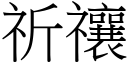 祈禳